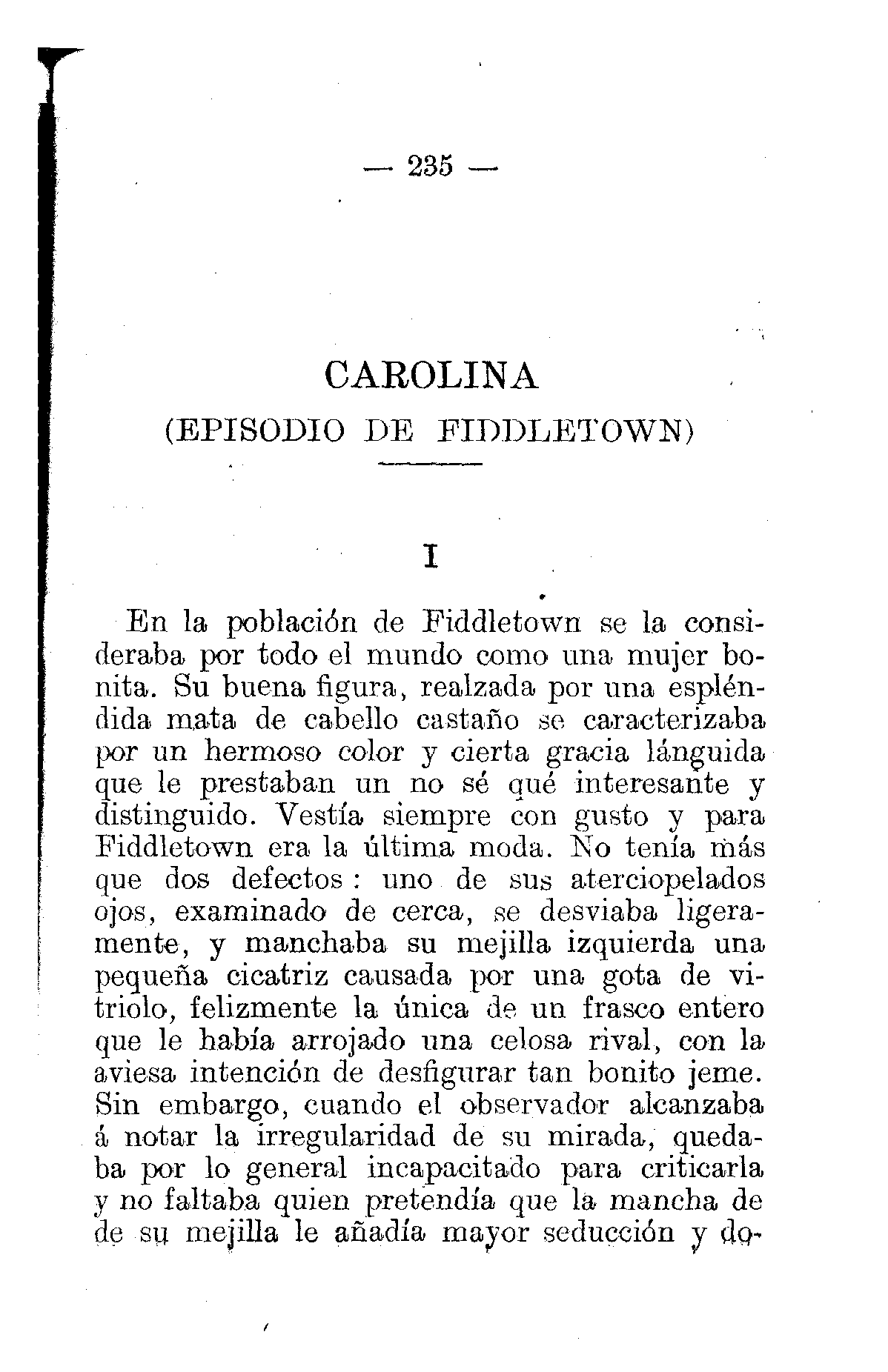 — 235 —

CAROLINA
(EPISODIO DE FIDDLETOWN)

I

En la población de Fiddletown se la consideraba por todo el mundo como una mujer bonita. Su buena figura, realzada por una espléndida mata de cabello castaño se caracterizaba por un hermoso color y cierta gracia lánguida que le prestaban un no sé qué interesante y distinguido. Vestía siempre con gusto y para Fiddletown era la última moda. No tenía más que dos defectos: uno de sus aterciopelados ojos, examinado de cerca, se desviaba ligeramente, y manchaba su mejilla izquierda una pequeña cicatriz causada por una gota de vitriolo, felizmente la única de un frasco entero que le había arrojado una celosa rival, con la aviesa intención de desfigurar tan bonito jeme. Sin embargo, cuando el observador alcanzaba á notar la irregularidad de su mirada, quedaba por lo general incapacitado para criticarla y no faltaba quien pretendía que la mancha de de su mejilla le añadía mayor seducción y do-